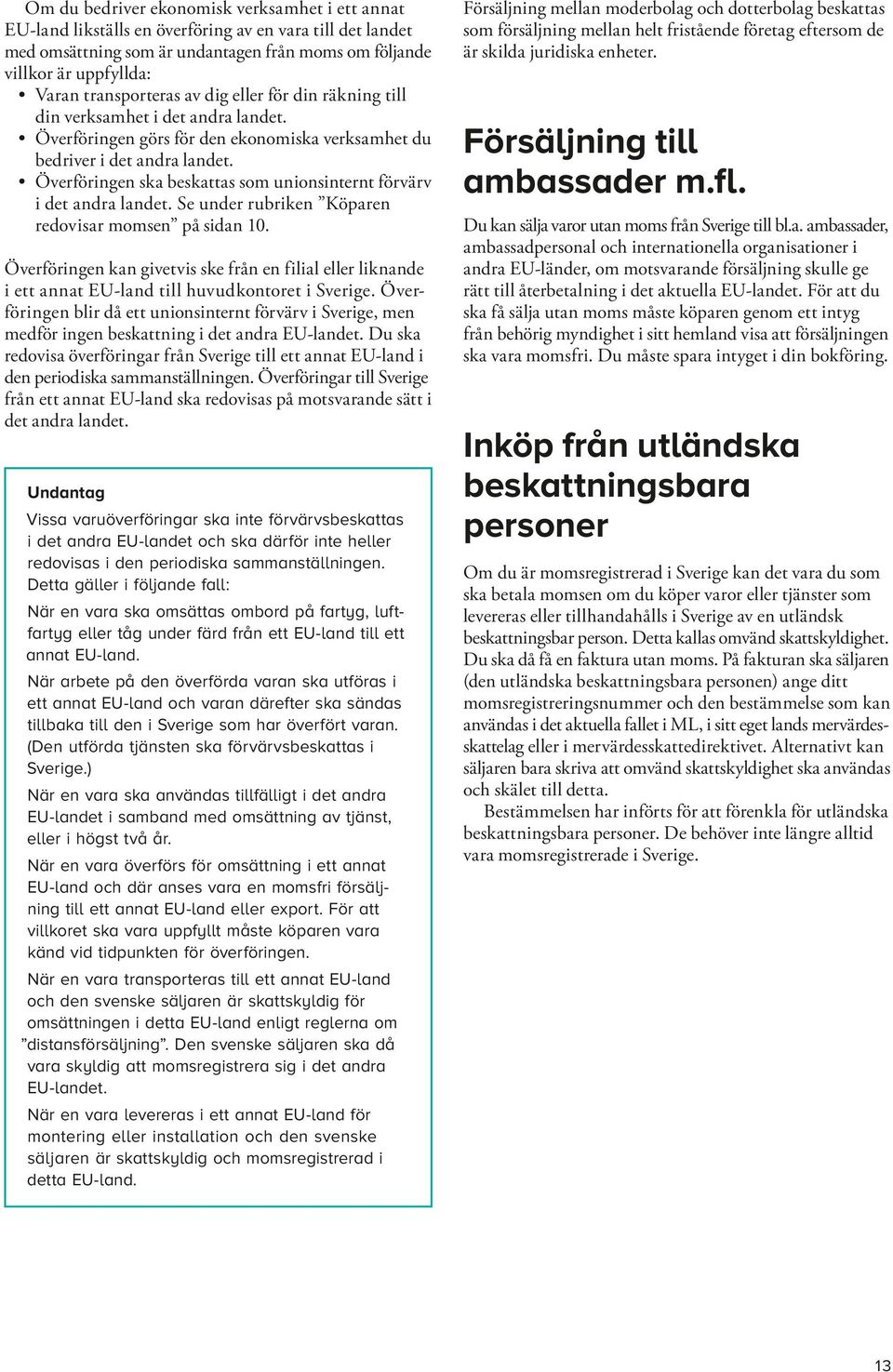 Om du bedriver ekonomisk verksamhet i ett annat EU-land likställs en överföring av en vara till det landet med omsättning som är undantagen från moms om följande villkor är uppfyllda:

• Varan transporteras av dig eller för din räkning till din verksamhet i det andra landet.
• Överföringen görs för den ekonomiska verksamhet du bedriver i det andra landet.
• Överföringen ska beskattas som unionsinternt förvärv i det andra landet. Se under rubriken ”Köparen redovisar momsen” på sidan 10.

Överföringen kan givetvis ske från en filial eller liknande i ett annat EU-land till huvudkontoret i Sverige. Överföringen blir då ett unionsinternt förvärv i Sverige, men medför ingen beskattning i det andra EU-landet. Du ska redovisa överföringar från Sverige till ett annat EU-land i den periodiska sammanställningen. Överföringar till Sverige från ett annat EU-land ska redovisas på motsvarande sätt i det andra landet.

Undantag

Vissa varuöverföringar ska inte förvärvsbeskattas i det andra EU-landet och ska därför inte heller redovisas i den periodiska sammanställningen. Detta gäller i följande fall:

När en vara ska omsättas ombord på fartyg, luftfartyg eller tåg under färd från ett EU-land till ett annat EU-land.

När arbete på den överförda varan ska utföras i ett annat EU-land och varan därefter ska sändas tillbaka till den i Sverige som har överfört varan. (Den utförda tjänsten ska förvärvsbeskattas i Sverige.)

När en vara ska användas tillfälligt i det andra EU-landet i samband med omsättning av tjänst, eller i högst två år.

När en vara överförs för omsättning i ett annat EU-land och där anses vara en momsfri försäljning till ett annat EU-land eller export. För att villkoret ska vara uppfyllt måste köparen vara känd vid tidpunkten för överföringen.

När en vara transporteras till ett annat EU-land och den svenske säljaren är skattskyldig för omsättningen i detta EU-land enligt reglerna om ”distansförsäljning”. Den svenske säljaren ska då vara skyldig att momsregistrera sig i det andra EU-landet.

När en vara levereras i ett annat EU-land för montering eller installation och den svenske säljaren är skattskyldig och momsregistrerad i detta EU-land.

Försäljning mellan moderbolag och dotterbolag beskattas som försäljning mellan helt fristående företag eftersom de är skilda juridiska enheter.

Försäljning till ambassader m.fl.

Du kan sälja varor utan moms från Sverige till bl.a. ambassader, ambassadpersonal och internationella organisationer i andra EU-länder, om motsvarande försäljning skulle ge rätt till återbetalning i det aktuella EU-landet. För att du ska få sälja utan moms måste köparen genom ett intyg från behörig myndighet i sitt hemland visa att försäljningen ska vara momsfri. Du måste spara intyget i din bokföring.

Inköp från utländska beskattningsbara personer

Om du är momsregistrerad i Sverige kan det vara du som ska betala momsen om du köper varor eller tjänster som levereras eller tillhandahålls i Sverige av en utländsk beskattningsbar person. Detta kallas omvänd skattskyldighet. Du ska då få en faktura utan moms. På fakturan ska säljaren (den utländska beskattningsbara personen) ange ditt momsregistreringsnummer och den bestämmelse som kan användas i det aktuella fallet i ML, i sitt eget lands mervärdesskattelag eller i mervärdesskattedirektivet. Alternativt kan säljaren bara skriva att omvänd skattskyldighet ska användas och skälet till detta.

Bestämmelsen har införts för att förenkla för utländska beskattningsbara personer. De behöver inte längre alltid vara momsregistrerade i Sverige.

13